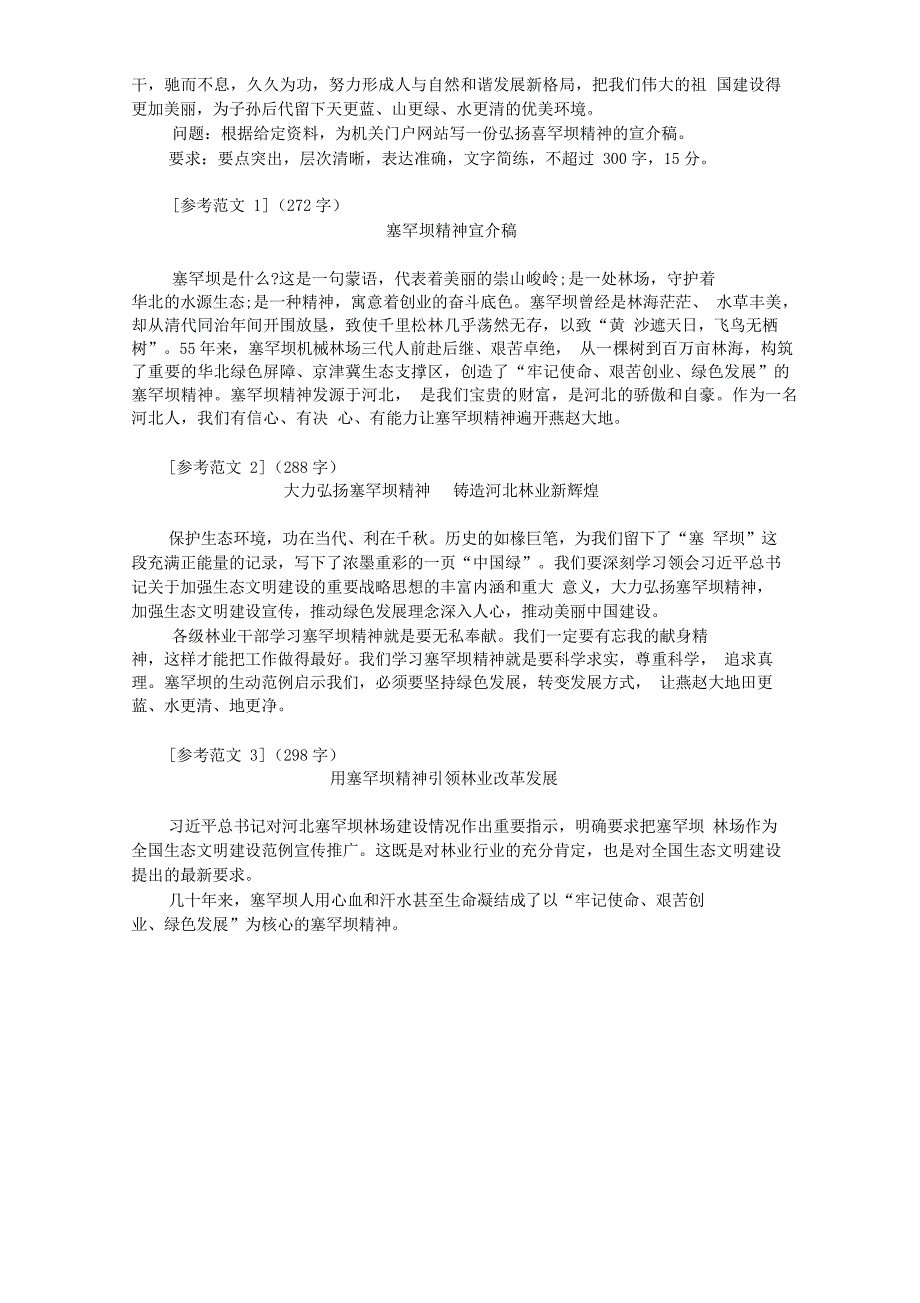 干，驰而不息，久久为功，努力形成人与自然和谐发展新格局，把我们伟大的祖 国建设得更加美丽，为子孙后代留下天更蓝、山更绿、水更清的优美环境。

问题：根据给定资料，为机关门户网站写一份弘扬喜罕坝精神的宣介稿。

要求：要点突出，层次清晰，表达准确，文字简练，不超过 300 字，15 分。

[参考范文 1]（272 字）

塞罕坝精神宣介稿

塞罕坝是什么?这是一句蒙语，代表着美丽的崇山峻岭;是一处林场，守护着华北的水源生态;是一种精神，寓意着创业的奋斗底色。塞罕坝曾经是林海茫茫、 水草丰美，却从清代同治年间开围放垦，致使千里松林几乎荡然无存，以致“黄 沙遮天日，飞鸟无栖树”。55 年来，塞罕坝机械林场三代人前赴后继、艰苦卓绝， 从一棵树到百万亩林海，构筑了重要的华北绿色屏障、京津冀生态支撑区，创造了“牢记使命、艰苦创业、绿色发展”的塞罕坝精神。塞罕坝精神发源于河北， 是我们宝贵的财富，是河北的骄傲和自豪。作为一名河北人，我们有信心、有决 心、有能力让塞罕坝精神遍开燕赵大地。

[参考范文 2]（288 字）

大力弘扬塞罕坝精神 铸造河北林业新辉煌

保护生态环境，功在当代、利在千秋。历史的如椽巨笔，为我们留下了“塞 罕坝”这段充满正能量的记录，写下了浓墨重彩的一页“中国绿”。我们要深刻学习领会习近平总书记关于加强生态文明建设的重要战略思想的丰富内涵和重大 意义，大力弘扬塞罕坝精神，加强生态文明建设宣传，推动绿色发展理念深入人心，推动美丽中国建设。

各级林业干部学习塞罕坝精神就是要无私奉献。我们一定要有忘我的献身精神，这样才能把工作做得最好。我们学习塞罕坝精神就是要科学求实，尊重科学， 追求真理。塞罕坝的生动范例启示我们，必须要坚持绿色发展，转变发展方式， 让燕赵大地田更蓝、水更清、地更净。

[参考范文 3]（298 字）

用塞罕坝精神引领林业改革发展

习近平总书记对河北塞罕坝林场建设情况作出重要指示，明确要求把塞罕坝 林场作为全国生态文明建设范例宣传推广。这既是对林业行业的充分肯定，也是对全国生态文明建设提出的最新要求。

几十年来，塞罕坝人用心血和汗水甚至生命凝结成了以“牢记使命、艰苦创业、绿色发展”为核心的塞罕坝精神。